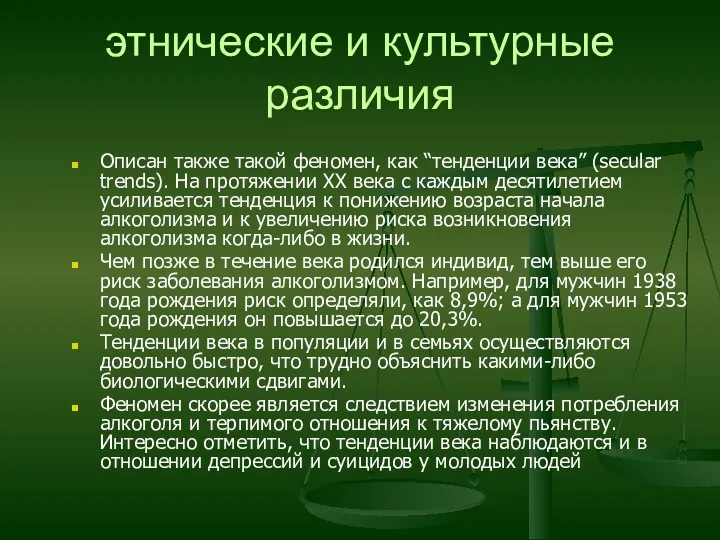 этнические и культурные различия

Описан также такой феномен, как “тенденции века” (secular trends). На протяжении XX века с каждым десятилетием усиливается тенденция к понижению возраста начала алкоголизма и к увеличению риска возникновения алкоголизма когда-либо в жизни.

Чем позже в течение века родился индивид, тем выше его риск заболевания алкоголизмом. Например, для мужчин 1938 года рождения риск определяли, как 8,9%; а для мужчин 1953 года рождения он повышается до 20,3%.

Тенденции века в популяции и в семьях осуществляются довольно быстро, что трудно объяснить какими-либо биологическими сдвигами.

Феномен скорее является следствием изменения потребления алкоголя и терпимого отношения к тяжелому пьянству. Интересно отметить, что тенденции века наблюдаются и в отношении депрессий и суицидов у молодых людей